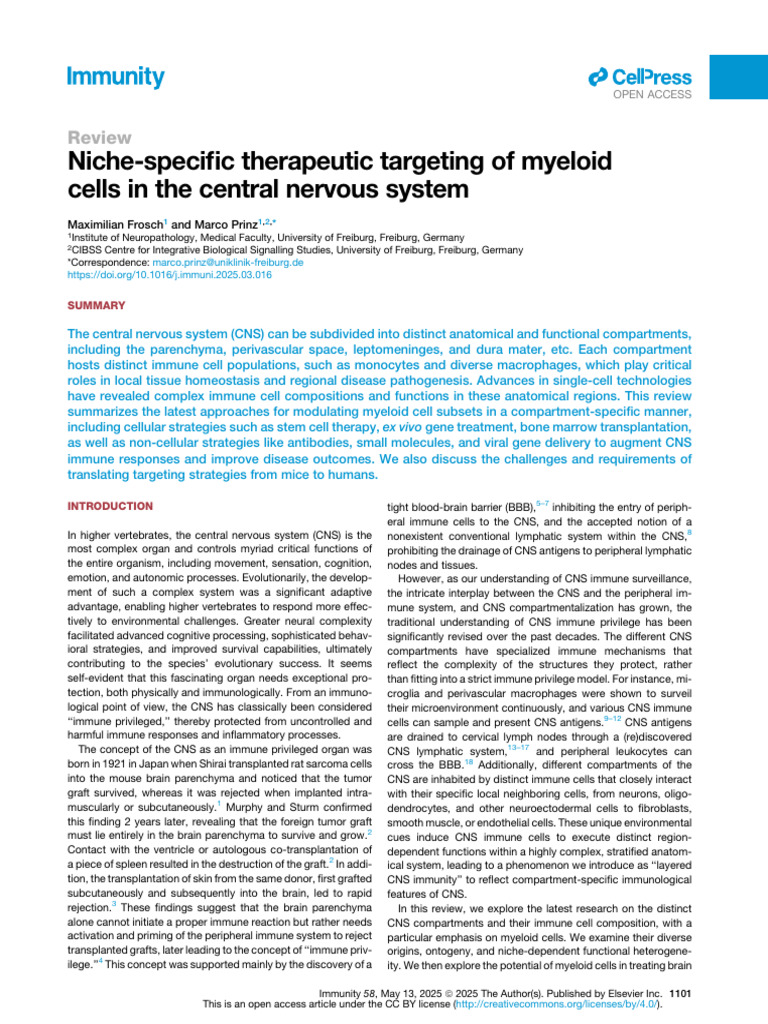 Immunity

CellPress
OPEN ACCESS

Review

Niche-specific therapeutic targeting of myeloid cells in the central nervous system

Maximilian Frosch$^{1}$ and Marco Prinz$^{1,2,*}$

$^{1}$Institute of Neuropathology, Medical Faculty, University of Freiburg, Freiburg, Germany
$^{2}$CIBSS Centre for Integrative Biological Signalling Studies, University of Freiburg, Freiburg, Germany
*Correspondence: marco.prinz@uniklinik-freiburg.de
https://doi.org/10.1016/j.immuni.2025.03.016

SUMMARY

The central nervous system (CNS) can be subdivided into distinct anatomical and functional compartments, including the parenchyma, perivascular space, leptomeninges, and dura mater, etc. Each compartment hosts distinct immune cell populations, such as monocytes and diverse macrophages, which play critical roles in local tissue homeostasis and regional disease pathogenesis. Advances in single-cell technologies have revealed complex immune cell compositions and functions in these anatomical regions. This review summarizes the latest approaches for modulating myeloid cell subsets in a compartment-specific manner, including cellular strategies such as stem cell therapy, ex vivo gene treatment, bone marrow transplantation, as well as non-cellular strategies like antibodies, small molecules, and viral gene delivery to augment CNS immune responses and improve disease outcomes. We also discuss the challenges and requirements of translating targeting strategies from mice to humans.

INTRODUCTION

In higher vertebrates, the central nervous system (CNS) is the most complex organ and controls myriad critical functions of the entire organism, including movement, sensation, cognition, emotion, and autonomic processes. Evolutionarily, the development of such a complex system was a significant adaptive advantage, enabling higher vertebrates to respond more effectively to environmental challenges. Greater neural complexity facilitated advanced cognitive processing, sophisticated behavioral strategies, and improved survival capabilities, ultimately contributing to the species' evolutionary success. It seems self-evident that this fascinating organ needs exceptional protection, both physically and immunologically. From an immunological point of view, the CNS has classically been considered "immune privileged," thereby protected from uncontrolled and harmful immune responses and inflammatory processes.

The concept of the CNS as an immune privileged organ was born in 1921 in Japan when Shirai transplanted rat sarcoma cells into the mouse brain parenchyma and noticed that the tumor graft survived, whereas it was rejected when implanted intramuscularly or subcutaneously.$^{1}$ Murphy and Sturm confirmed this finding 2 years later, revealing that the foreign tumor graft must lie entirely in the brain parenchyma to survive and grow.$^{2}$ Contact with the ventricle or autologous co-transplantation of a piece of spleen resulted in the destruction of the graft.$^{2}$ In addition, the transplantation of skin from the same donor, first grafted subcutaneously and subsequently into the brain, led to rapid rejection.$^{3}$ These findings suggest that the brain parenchyma alone cannot initiate a proper immune reaction but rather needs activation and priming of the peripheral immune system to reject transplanted grafts, later leading to the concept of "immune privilege."$^{4}$ This concept was supported mainly by the discovery of a tight blood-brain barrier (BBB),$^{5-7}$ inhibiting the entry of peripheral immune cells to the CNS, and the accepted notion of a nonexistent conventional lymphatic system within the CNS,$^{8}$ prohibiting the drainage of CNS antigens to peripheral lymphatic nodes and tissues.

However, as our understanding of CNS immune surveillance, the intricate interplay between the CNS and the peripheral immune system, and CNS compartmentalization has grown, the traditional understanding of CNS immune privilege has been significantly revised over the past decades. The different CNS compartments have specialized immune mechanisms that reflect the complexity of the structures they protect, rather than fitting into a strict immune privilege model. For instance, microglia and perivascular macrophages were shown to surveil their microenvironment continuously, and various CNS immune cells can sample and present CNS antigens.$^{9-12}$ CNS antigens are drained to cervical lymph nodes through a (re)discovered CNS lymphatic system,$^{13-17}$ and peripheral leukocytes can cross the BBB.$^{18}$ Additionally, different compartments of the CNS are inhabited by distinct immune cells that closely interact with their specific local neighboring cells, from neurons, oligodendrocytes, and other neuroectodermal cells to fibroblasts, smooth muscle, or endothelial cells. These unique environmental cues induce CNS immune cells to execute distinct region-dependent functions within a highly complex, stratified anatomical system, leading to a phenomenon we introduce as "layered CNS immunity" to reflect compartment-specific immunological features of CNS.

In this review, we explore the latest research on the distinct CNS compartments and their immune cell composition, with a particular emphasis on myeloid cells. We examine their diverse origins, ontogeny, and niche-dependent functional heterogeneity. We then explore the potential of myeloid cells in treating brain

Immunity 58, May 13, 2025 © 2025 The Author(s). Published by Elsevier Inc. 1101
This is an open access article under the CC BY license (http://creativecommons.org/licenses/by/4.0/).